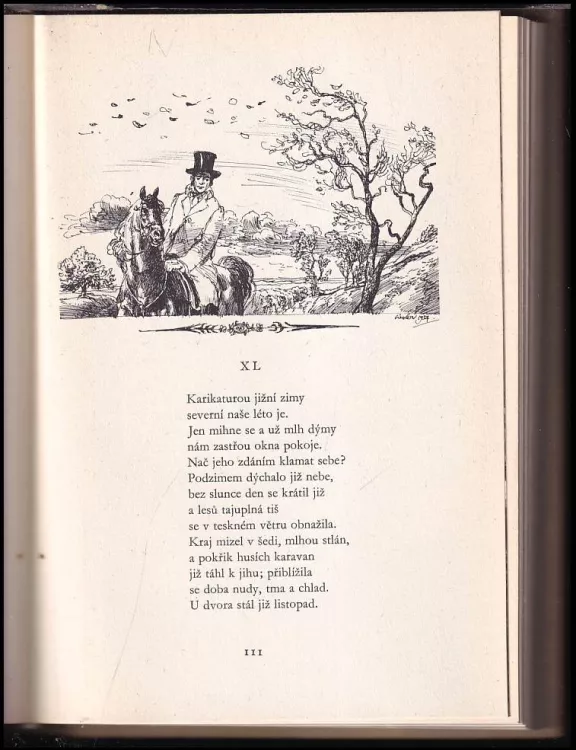 XL

Karikaturou jižní zimy
severní naše léto je.
Jen mihne se a už mlh dýmy
nám zastřou okna pokoje.
Nač jeho zdáním klamat sebe?
Podzimem dýchalo již nebe,
bez slunce den se krátil již
a lesů tajuplná tiš
se v teskném větru obnažila.
Kraj mizel v šedi, mlhou stlán,
a pokřik husích karavan
již táhl k jihu; přiblížila
se doba nudy, tma a chlad.
U dvora stál již listopad.

111